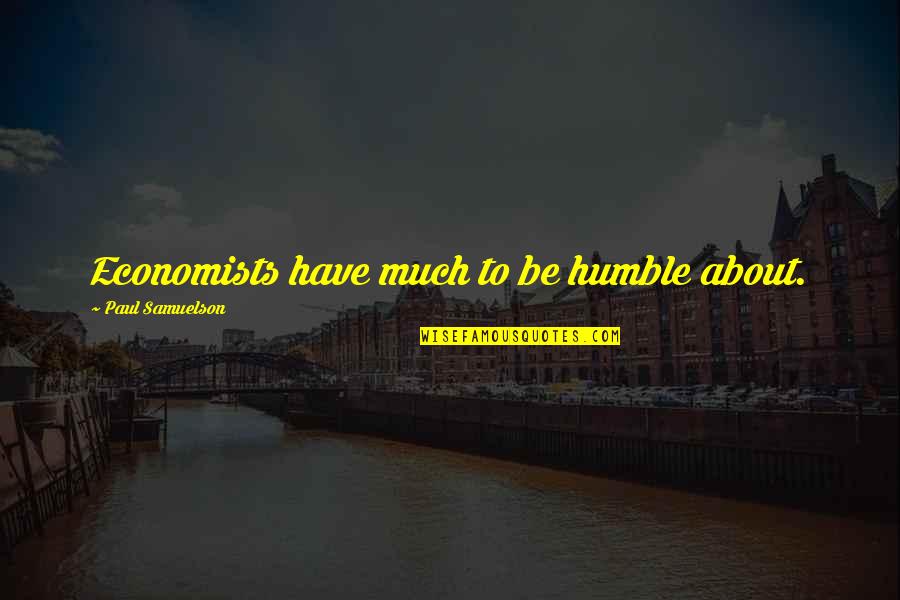 Economists have much to be humble about.
~ Paul Samuelson

WISEFAMOUSQUOTES.COM